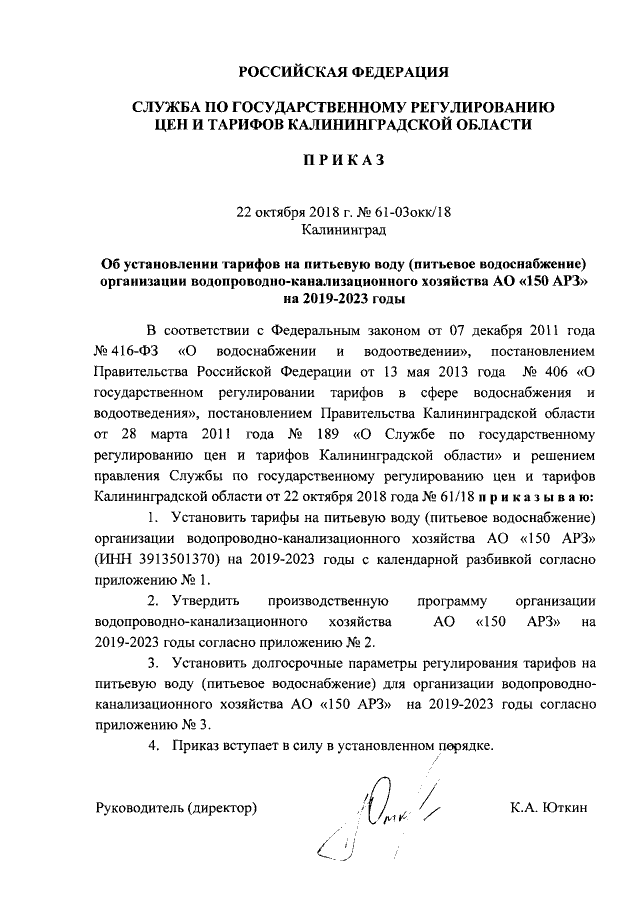 РОССИЙСКАЯ ФЕДЕРАЦИЯ

СЛУЖБА ПО ГОСУДАРСТВЕННОМУ РЕГУЛИРОВАНИЮ ЦЕН И ТАРИФОВ КАЛИНИНГРАДСКОЙ ОБЛАСТИ

ПРИКАЗ

22 октября 2018 г. № 61-03окк/18
Калининград

Об установлении тарифов на питьевую воду (питьевое водоснабжение) организации водопроводно-канализационного хозяйства АО «150 АРЗ» на 2019-2023 годы

В соответствии с Федеральным законом от 07 декабря 2011 года № 416-ФЗ «О водоснабжении и водоотведении», постановлением Правительства Российской Федерации от 13 мая 2013 года № 406 «О государственном регулировании тарифов в сфере водоснабжения и водоотведения», постановлением Правительства Калининградской области от 28 марта 2011 года № 189 «О Службе по государственному регулированию цен и тарифов Калининградской области» и решением правления Службы по государственному регулированию цен и тарифов Калининградской области от 22 октября 2018 года № 61/18 приказываю:

1. Установить тарифы на питьевую воду (питьевое водоснабжение) организации водопроводно-канализационного хозяйства АО «150 АРЗ» (ИНН 3913501370) на 2019-2023 годы с календарной разбивкой согласно приложению № 1.

2. Утвердить производственную программу организации водопроводно-канализационного хозяйства АО «150 АРЗ» на 2019-2023 годы согласно приложению № 2.

3. Установить долгосрочные параметры регулирования тарифов на питьевую воду (питьевое водоснабжение) для организации водопроводно-канализационного хозяйства АО «150 АРЗ» на 2019-2023 годы согласно приложению № 3.

4. Приказ вступает в силу в установленном порядке.

Руководитель (директор) К.А. Юткин